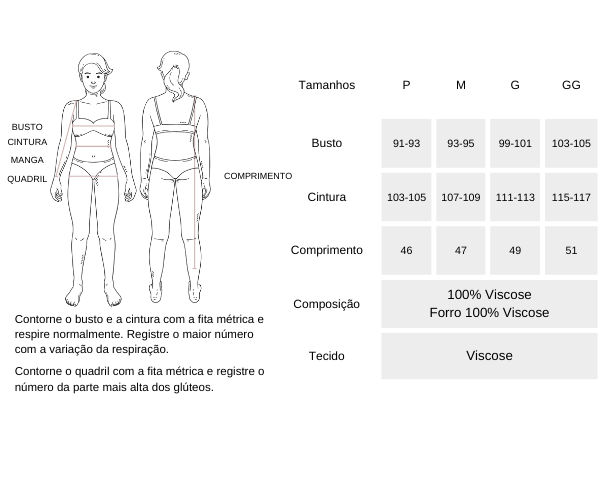 BUSTO
CINTURA
MANGA
QUADRIL

COMPRIMENTO

Contorne o busto e a cintura com a fita métrica e respire normalmente. Registre o maior número com a variação da respiração.

Contorne o quadril com a fita métrica e registre o número da parte mais alta dos glúteos.

| Tamanhos | P | M | G | GG |
|---|---|---|---|---|
| Busto | 91-93 | 93-95 | 99-101 | 103-105 |
| Cintura | 103-105 | 107-109 | 111-113 | 115-117 |
| Comprimento | 46 | 47 | 49 | 51 |
| Composição | 100% Viscose Forro 100% Viscose | | | |
| Tecido | Viscose | | | |